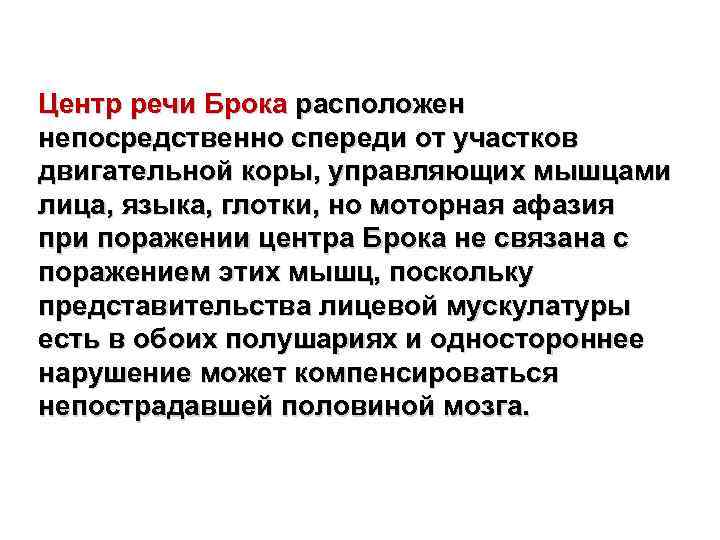 Центр речи Брока расположен непосредственно спереди от участков двигательной коры, управляющих мышцами лица, языка, глотки, но моторная афазия при поражении центра Брока не связана с поражением этих мышц, поскольку представительства лицевой мускулатуры есть в обоих полушариях и одностороннее нарушение может компенсироваться непострадавшей половиной мозга.